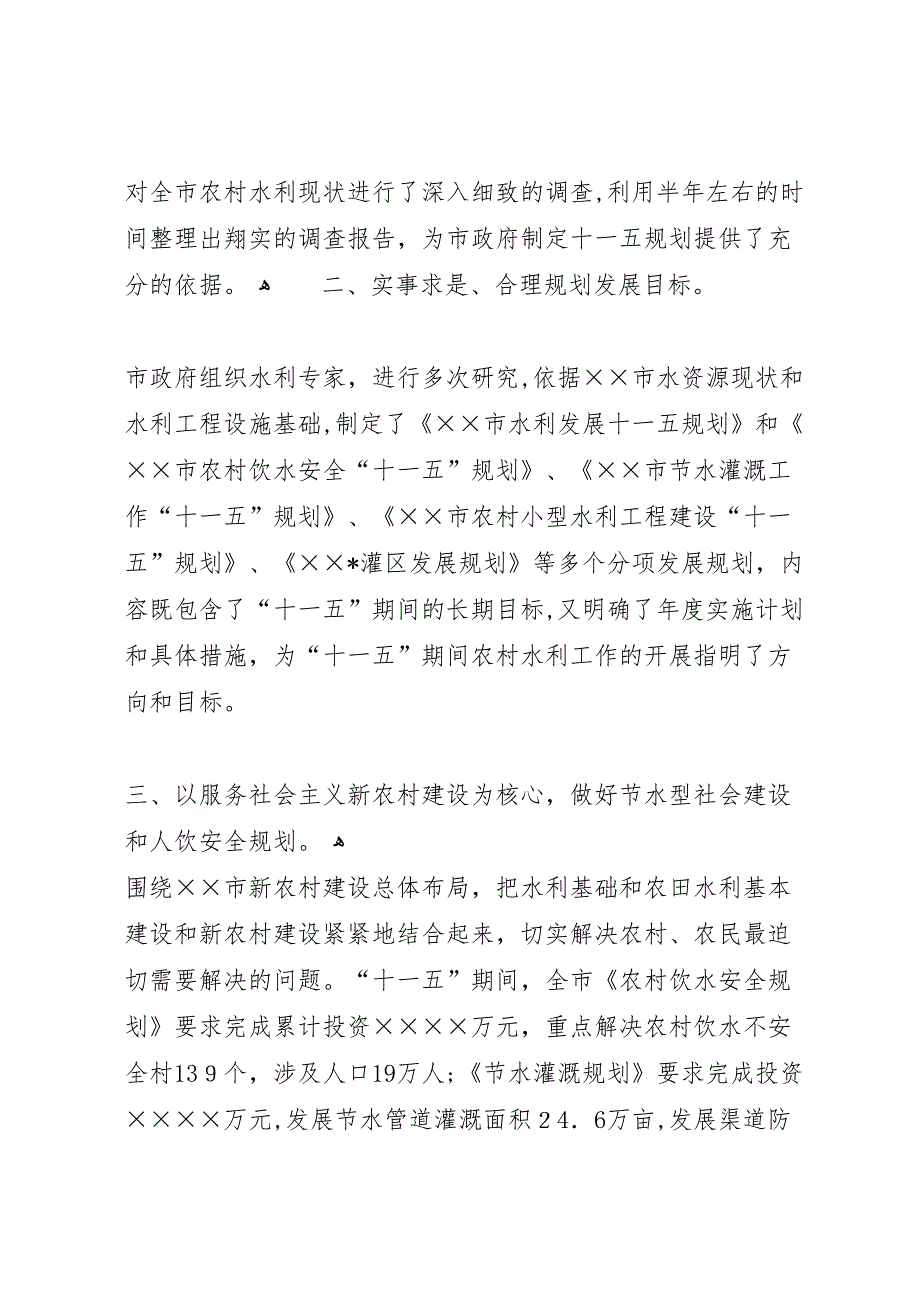 对全市农村水利现状进行了深入细致的调查,利用半年左右的时间整理出翔实的调查报告，为市政府制定十一五规划提供了充分的依据。 二、实事求是、合理规划发展目标。

市政府组织水利专家，进行多次研究,依据××市水资源现状和水利工程设施基础,制定了《××市水利发展十一五规划》和《××市农村饮水安全“十一五”规划》、《××市节水灌溉工作“十一五”规划》、《××市农村小型水利工程建设“十一五”规划》、《××*灌区发展规划》等多个分项发展规划，内容既包含了“十一五”期间的长期目标,又明确了年度实施计划和具体措施，为“十一五”期间农村水利工作的开展指明了方向和目标。

三、以服务社会主义新农村建设为核心，做好节水型社会建设和人饮安全规划。
围绕××市新农村建设总体布局，把水利基础和农田水利基本建设和新农村建设紧紧地结合起来，切实解决农村、农民最迫切需要解决的问题。“十一五”期间，全市《农村饮水安全规划》要求完成累计投资××××万元，重点解决农村饮水不安全村139个，涉及人口19万人;《节水灌溉规划》要求完成投资××××万元,发展节水管道灌溉面积24．6万亩,发展渠道防